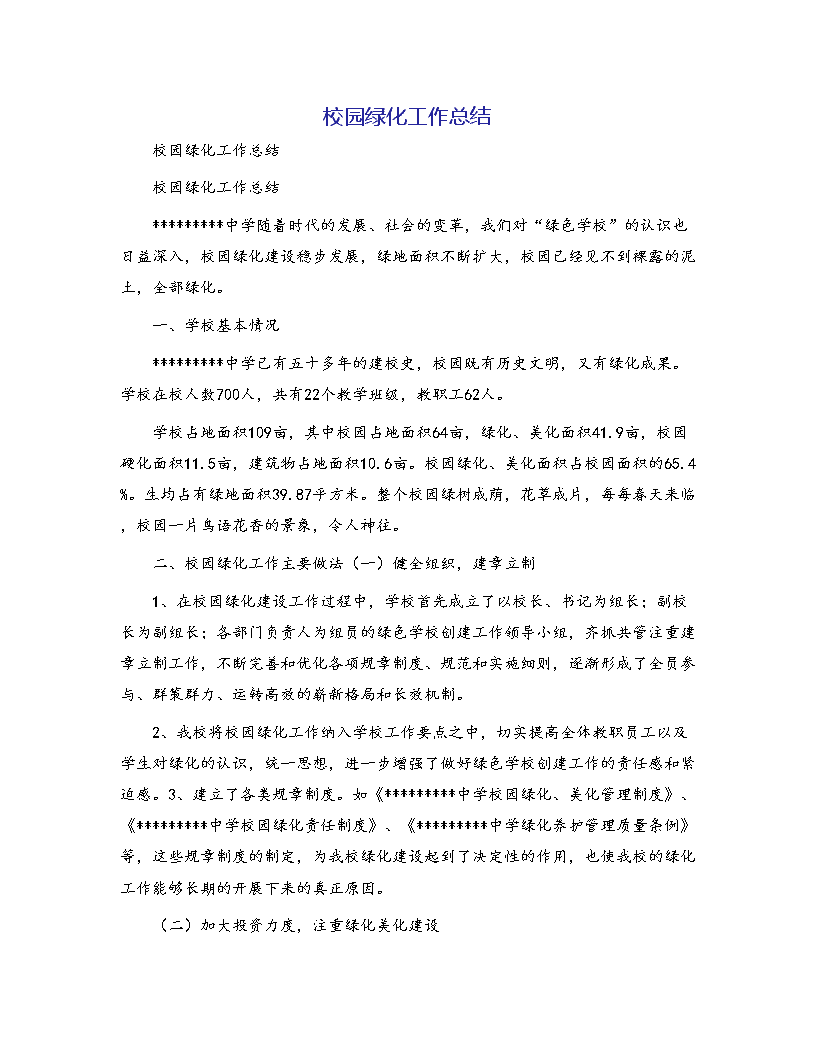 校园绿化工作总结

校园绿化工作总结

校园绿化工作总结

*********中学随着时代的发展、社会的变革，我们对“绿色学校”的认识也日益深入，校园绿化建设稳步发展，绿地面积不断扩大，校园已经见不到裸露的泥土，全部绿化。

一、学校基本情况

*********中学已有五十多年的建校史，校园既有历史文明，又有绿化成果。学校在校人数700人，共有22个教学班级，教职工62人。

学校占地面积109亩，其中校园占地面积64亩，绿化、美化面积41.9亩，校园硬化面积11.5亩，建筑物占地面积10.6亩。校园绿化、美化面积占校园面积的65.4%。生均占有绿地面积39.87平方米。整个校园绿树成荫，花草成片，每每春天来临，校园一片鸟语花香的景象，令人神往。

二、校园绿化工作主要做法（一）健全组织，建章立制

1、在校园绿化建设工作过程中，学校首先成立了以校长、书记为组长；副校长为副组长；各部门负责人为组员的绿色学校创建工作领导小组，齐抓共管注重建章立制工作，不断完善和优化各项规章制度、规范和实施细则，逐渐形成了全员参与、群策群力、运转高效的崭新格局和长效机制。

2、我校将校园绿化工作纳入学校工作要点之中，切实提高全体教职员工以及学生对绿化的认识，统一思想，进一步增强了做好绿色学校创建工作的责任感和紧迫感。3、建立了各类规章制度。如《*********中学校园绿化、美化管理制度》、《*********中学校园绿化责任制度》、《*********中学绿化养护管理质量条例》等，这些规章制度的制定，为我校绿化建设起到了决定性的作用，也使我校的绿化工作能够长期的开展下来的真正原因。

（二）加大投资力度，注重绿化美化建设